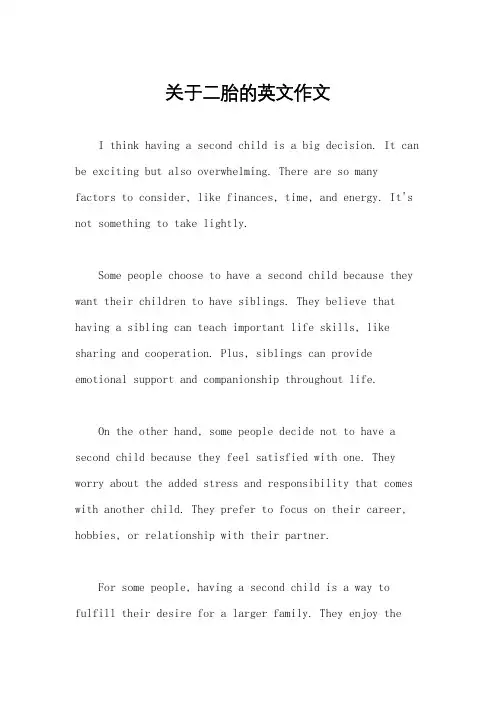 关于二胎的英文作文

I think having a second child is a big decision. It can be exciting but also overwhelming. There are so many factors to consider, like finances, time, and energy. It's not something to take lightly.

Some people choose to have a second child because they want their children to have siblings. They believe that having a sibling can teach important life skills, like sharing and cooperation. Plus, siblings can provide emotional support and companionship throughout life.

On the other hand, some people decide not to have a second child because they feel satisfied with one. They worry about the added stress and responsibility that comes with another child. They prefer to focus on their career, hobbies, or relationship with their partner.

For some people, having a second child is a way to fulfill their desire for a larger family. They enjoy the